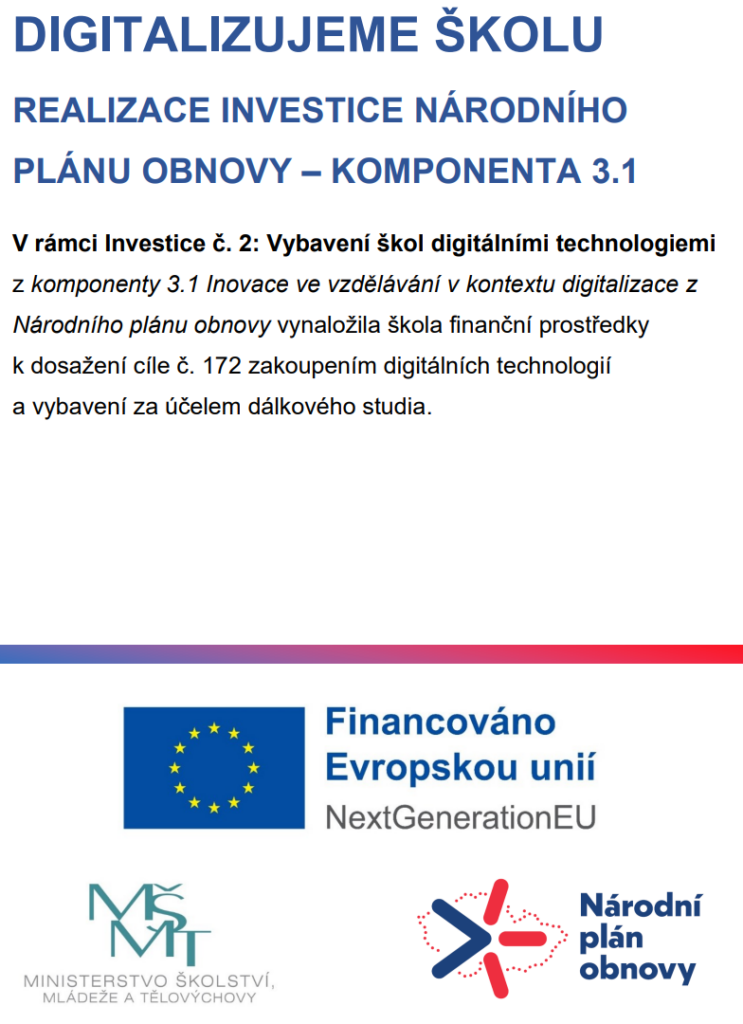 DIGITALIZUJEME ŠKOLU

REALIZACE INVESTICE NÁRODNÍHO PLÁNU OBNOVY – KOMPONENTA 3.1

V rámci Investice č. 2: Vybavení škol digitálními technologiemi z komponenty 3.1 Inovace ve vzdělávání v kontextu digitalizace z Národního plánu obnovy vynaložila škola finanční prostředky k dosažení cíle č. 172 zakoupením digitálních technologií a vybavení za účelem dálkového studia.

Financováno Evropskou unií
NextGenerationEU

MŠMT
MINISTERSTVO ŠKOLSTVÍ, MLÁDEŽE A TĚLOVÝCHOVY

Národní plán obnovy